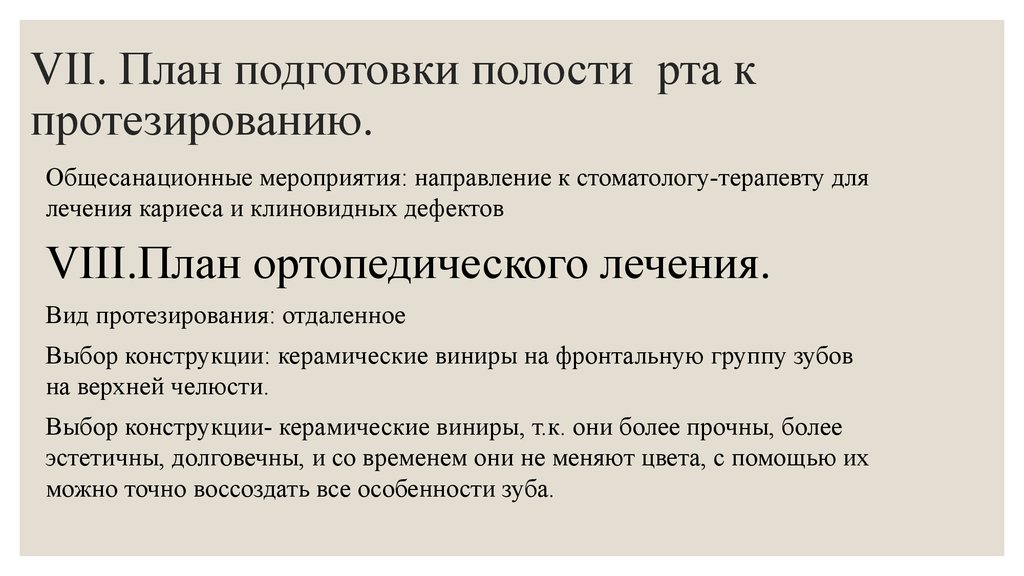 VII. План подготовки полости  рта к протезированию.

Общесанационные мероприятия: направление к стоматологу-терапевту для лечения кариеса и клиновидных дефектов

VIII.План ортопедического лечения.

Вид протезирования: отдаленное

Выбор конструкции: керамические виниры на фронтальную группу зубов на верхней челюсти.

Выбор конструкции- керамические виниры, т.к. они более прочны, более эстетичны, долговечны, и со временем они не меняют цвета, с помощью их можно точно воссоздать все особенности зуба.